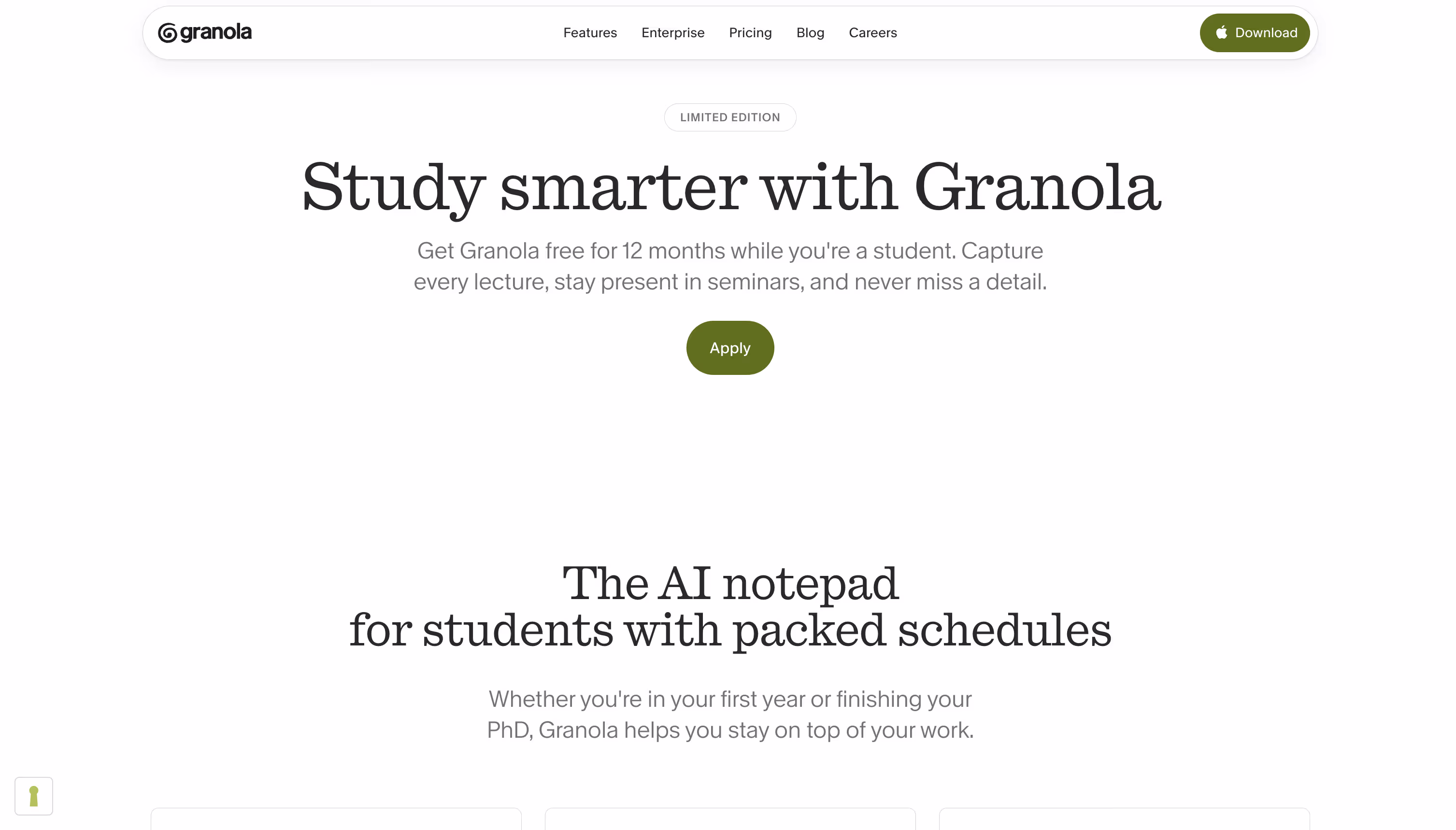 granola

Features Enterprise Pricing Blog Careers

Download

LIMITED EDITION

Study smarter with Granola

Get Granola free for 12 months while you're a student. Capture every lecture, stay present in seminars, and never miss a detail.

Apply

The AI notepad
for students with packed schedules

Whether you're in your first year or finishing your PhD, Granola helps you stay on top of your work.